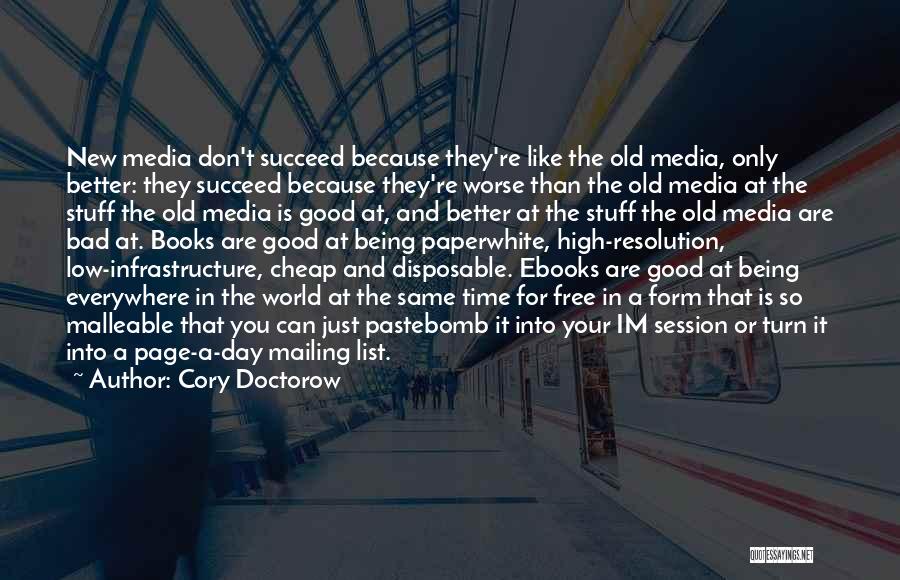 New media don't succeed because they're like the old media, only better: they succeed because they're worse than the old media at the stuff the old media is good at, and better at the stuff the old media are bad at. Books are good at being paperwhite, high-resolution, low-infrastructure, cheap and disposable. Ebooks are good at being everywhere in the world at the same time for free in a form that is so malleable that you can just pastebomb it into your IM session or turn it into a page-a-day mailing list.

~ Author: Cory Doctorow

QUOTESSAYINGS.NET